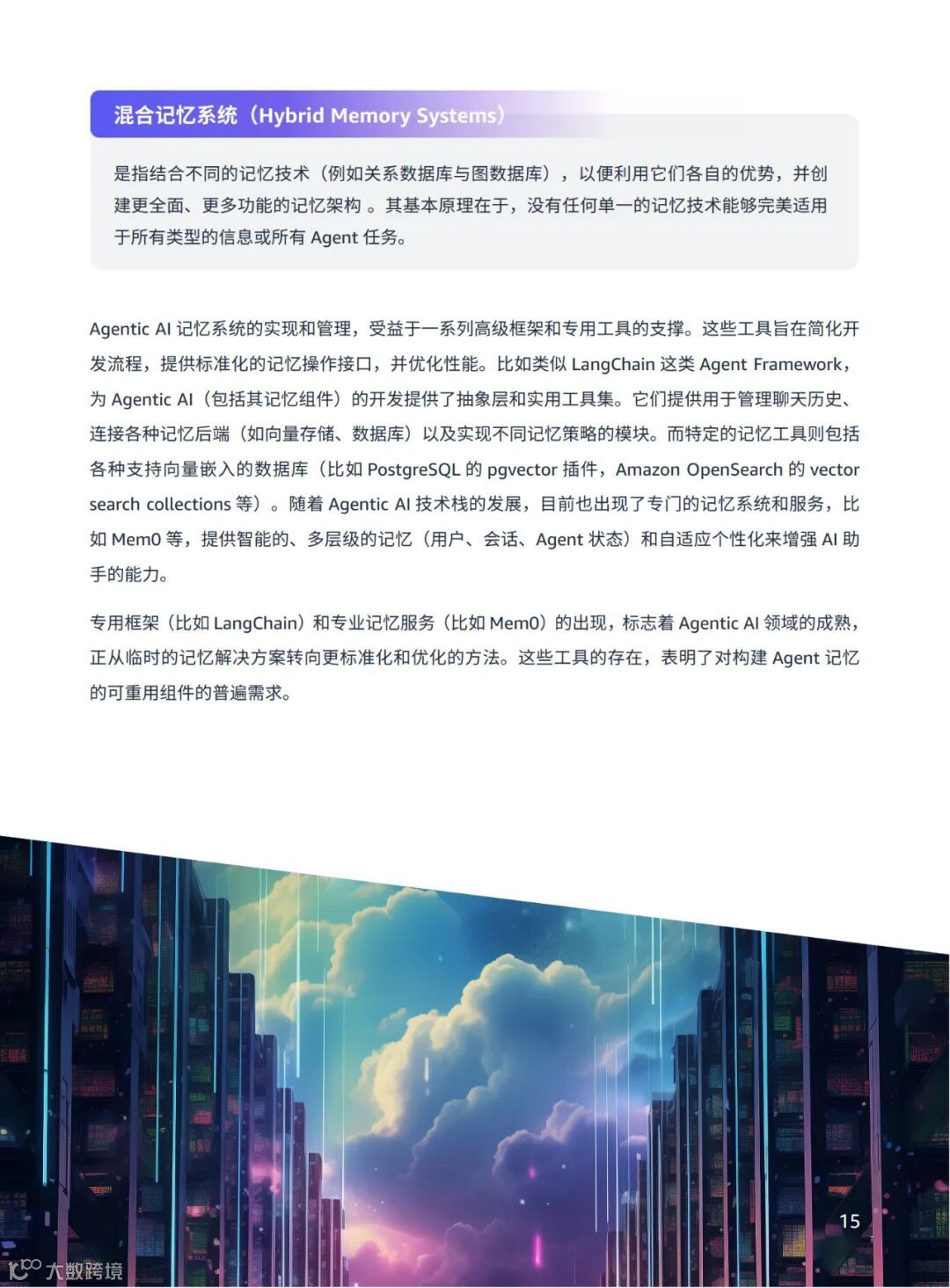 混合记忆系统（Hybrid Memory Systems）

是指结合不同的记忆技术（例如关系数据库与图数据库），以便利用它们各自的优势，并创建更全面、更多功能的记忆架构 。其基本原理在于，没有任何单一的记忆技术能够完美适用于所有类型的信息或所有 Agent 任务。

Agentic AI 记忆系统的实现和管理，受益于一系列高级框架和专用工具的支撑。这些工具旨在简化开发流程，提供标准化的记忆操作接口，并优化性能。比如类似 LangChain 这类 Agent Framework，为 Agentic AI（包括其记忆组件）的开发提供了抽象层和实用工具集。它们提供用于管理聊天历史、连接各种记忆后端（如向量存储、数据库）以及实现不同记忆策略的模块。而特定的记忆工具则包括各种支持向量嵌入的数据库（比如 PostgreSQL 的 pgvector 插件，Amazon OpenSearch 的 vector search collections 等）。随着 Agentic AI 技术栈的发展，目前也出现了专门的记忆系统和服务，比如 Mem0 等，提供智能的、多层级的记忆（用户、会话、Agent 状态）和自适应个性化来增强 AI 助手的能力。

专用框架（比如 LangChain）和专业记忆服务（比如 Mem0）的出现，标志着 Agentic AI 领域的成熟，正从临时的记忆解决方案转向更标准化和优化的方法。这些工具的存在，表明了对构建 Agent 记忆的可重用组件的普遍需求。

15

大数跨境